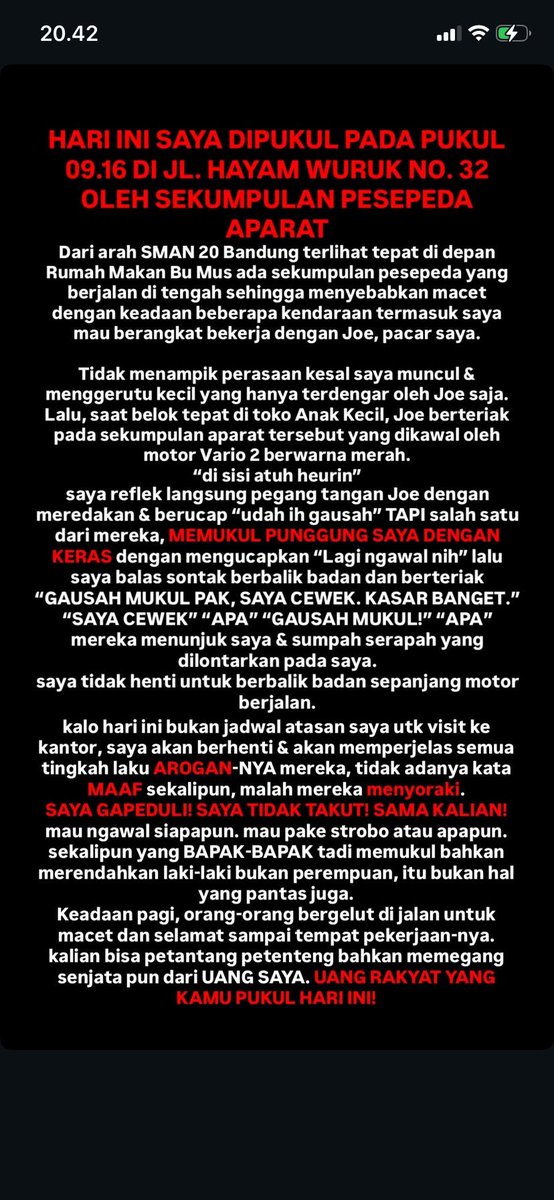 20.42

HARI INI SAYA DIPUKUL PADA PUKUL 09.16 DI JL. HAYAM WURUK NO. 32 OLEH SEKUMPULAN PESEPEDA APARAT

Dari arah SMAN 20 Bandung terlihat tepat di depan Rumah Makan Bu Mus ada sekumpulan pesepeda yang berjalan di tengah sehingga menyebabkan macet dengan keadaan beberapa kendaraan termasuk saya mau berangkat bekerja dengan Joe, pacar saya.

Tidak menampik perasaan kesal saya muncul & menggerutu kecil yang hanya terdengar oleh Joe saja. Lalu, saat belok tepat di toko Anak Kecil, Joe berteriak pada sekumpulan aparat tersebut yang dikawal oleh motor Vario 2 berwarna merah.
"di sisi atuh heurin"
saya reflek langsung pegang tangan Joe dengan meredakan & berucap "udah ih gausah" TAPI salah satu dari mereka, MEMUKUL PUNGGUNG SAYA DENGAN KERAS dengan mengucapkan "Lagi ngawal nih" lalu saya balas sontak berbalik badan dan berteriak "GAUSAH MUKUL PAK, SAYA CEWEK. KASAR BANGET." "SAYA CEWEK" "APA" "GAUSAH MUKUL!" "APA" mereka menunjuk saya & sumpah serapah yang dilontarkan pada saya.
saya tidak henti untuk berbalik badan sepanjang motor berjalan.
kalo hari ini bukan jadwal atasan saya utk visit ke kantor, saya akan berhenti & akan memperjelas semua tingkah laku AROGAN-NYA mereka, tidak adanya kata MAAF sekalipun, malah mereka menyoraki.
SAYA GAPEDULI! SAYA TIDAK TAKUT! SAMA KALIAN!
mau ngawal siapapun. mau pake strobo atau apapun. sekalipun yang BAPAK-BAPAK tadi memukul bahkan merendahkan laki-laki bukan perempuan, itu bukan hal yang pantas juga.
Keadaan pagi, orang-orang bergelut di jalan untuk macet dan selamat sampai tempat pekerjaan-nya. kalian bisa petantang petenteng bahkan memegang senjata pun dari UANG SAYA. UANG RAKYAT YANG KAMU PUKUL HARI INI!